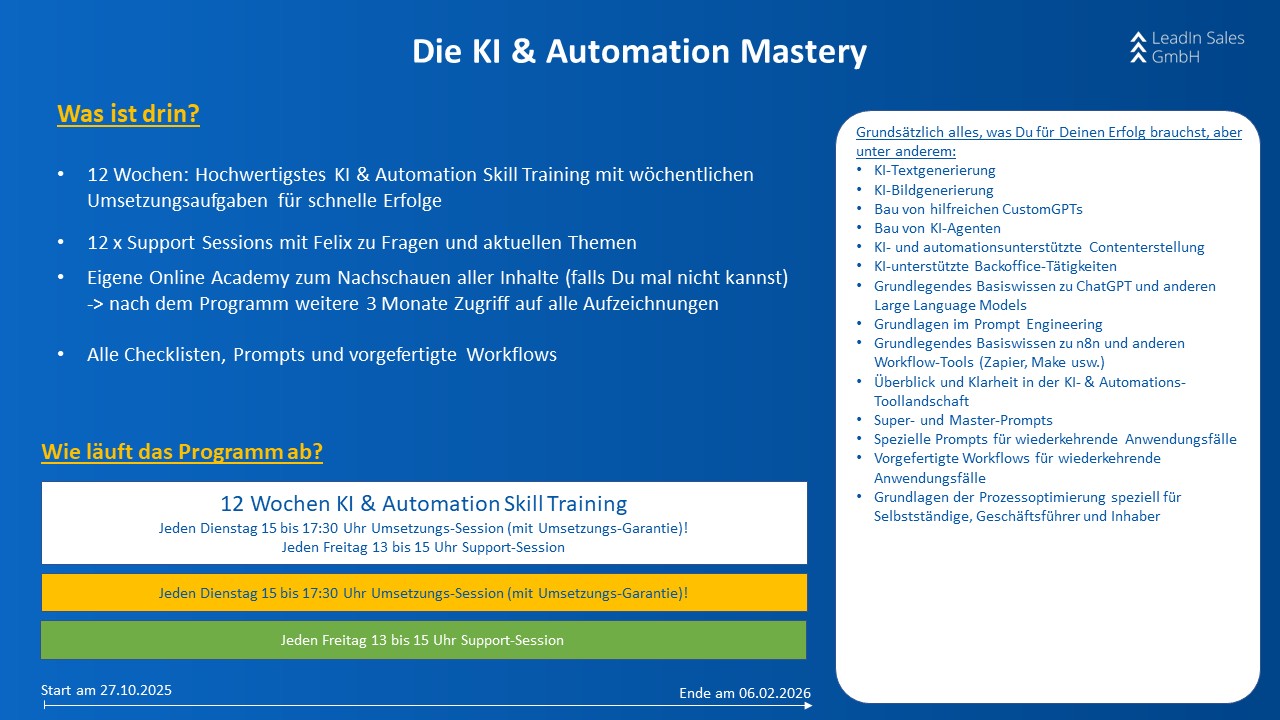 Die KI & Automation Mastery

LeadIn Sales GmbH

Was ist drin?

• 12 Wochen: Hochwertigstes KI & Automation Skill Training mit wöchentlichen Umsetzungsaufgaben für schnelle Erfolge

• 12 x Support Sessions mit Felix zu Fragen und aktuellen Themen

• Eigene Online Academy zum Nachschauen aller Inhalte (falls Du mal nicht kannst) -> nach dem Programm weitere 3 Monate Zugriff auf alle Aufzeichnungen

• Alle Checklisten, Prompts und vorgefertigte Workflows

Wie läuft das Programm ab?

12 Wochen KI & Automation Skill Training
Jeden Dienstag 15 bis 17:30 Uhr Umsetzungs-Session (mit Umsetzungs-Garantie)!
Jeden Freitag 13 bis 15 Uhr Support-Session

Jeden Dienstag 15 bis 17:30 Uhr Umsetzungs-Session (mit Umsetzungs-Garantie)!

Jeden Freitag 13 bis 15 Uhr Support-Session

Start am 27.10.2025

Ende am 06.02.2026

Grundsätzlich alles, was Du für Deinen Erfolg brauchst, aber unter anderem:
• KI-Textgenerierung
• KI-Bildgenerierung
• Bau von hilfreichen CustomGPTs
• Bau von KI-Agenten
• KI- und automationsunterstützte Contenterstellung
• KI-unterstützte Backoffice-Tätigkeiten
• Grundlegendes Basiswissen zu ChatGPT und anderen Large Language Models
• Grundlagen im Prompt Engineering
• Grundlegendes Basiswissen zu n8n und anderen Workflow-Tools (Zapier, Make usw.)
• Überblick und Klarheit in der KI- & Automations-Toollandschaft
• Super- und Master-Prompts
• Spezielle Prompts für wiederkehrende Anwendungsfälle
• Vorgefertigte Workflows für wiederkehrende Anwendungsfälle
• Grundlagen der Prozessoptimierung speziell für Selbstständige, Geschäftsführer und Inhaber